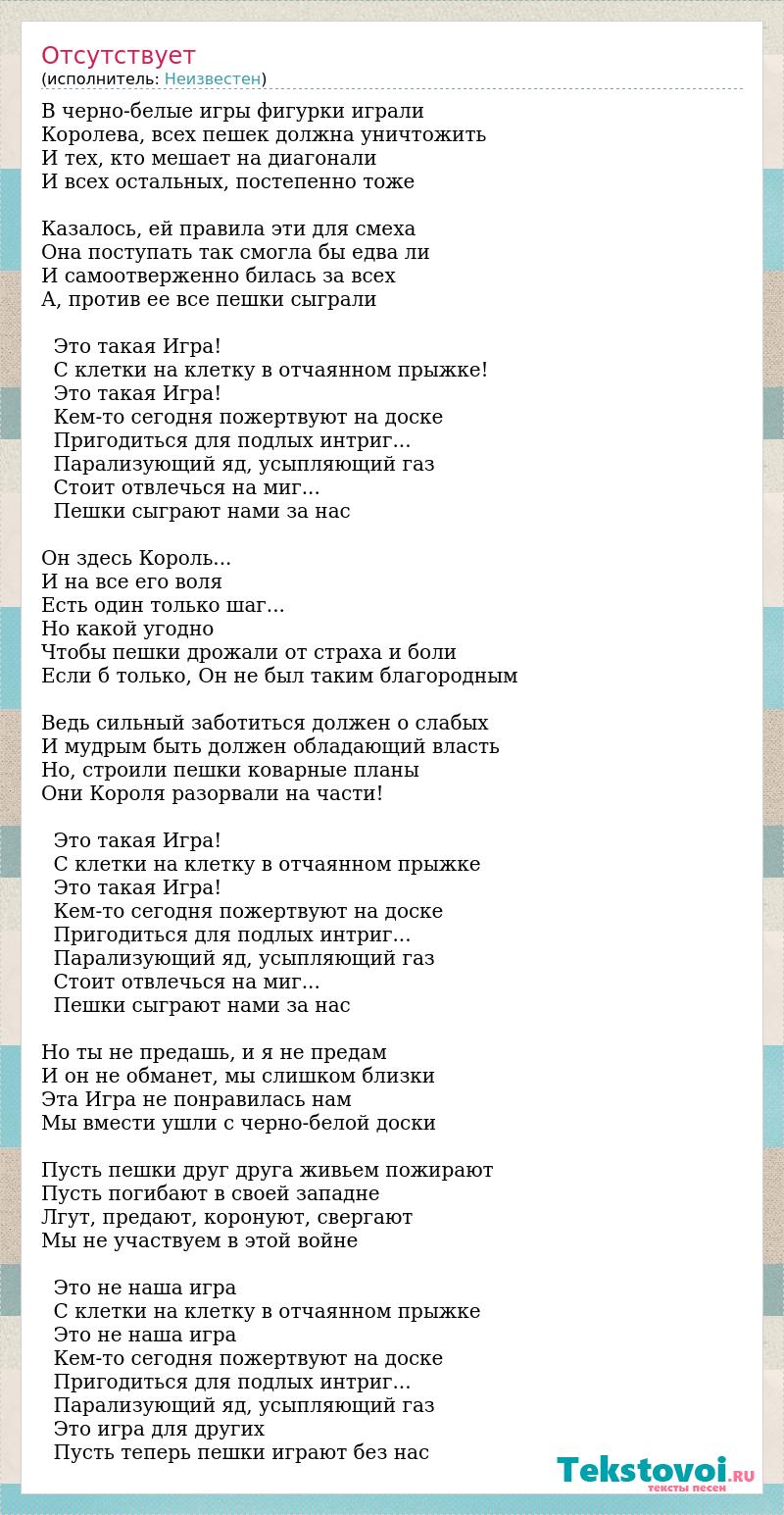 Отсутствует
(исполнитель: Неизвестен)

В черно-белые игры фигурки играли
Королева, всех пешек должна уничтожить
И тех, кто мешает на диагонали
И всех остальных, постепенно тоже

Казалось, ей правила эти для смеха
Она поступать так смогла бы едва ли
И самоотверженно билась за всех
А, против ее все пешки сыграли

Это такая Игра!
С клетки на клетку в отчаянном прыжке!
Это такая Игра!
Кем-то сегодня пожертвуют на доске
Пригодиться для подлых интриг...
Парализующий яд, усыпляющий газ
Стоит отвлечься на миг...
Пешки сыграют нами за нас

Он здесь Король...
И на все его воля
Есть один только шаг...
Но какой угодно
Чтобы пешки дрожали от страха и боли
Если б только, Он не был таким благородным

Ведь сильный заботиться должен о слабых
И мудрым быть должен обладающий власть
Но, строили пешки коварные планы
Они Короля разорвали на части!

Это такая Игра!
С клетки на клетку в отчаянном прыжке
Это такая Игра!
Кем-то сегодня пожертвуют на доске
Пригодиться для подлых интриг...
Парализующий яд, усыпляющий газ
Стоит отвлечься на миг...
Пешки сыграют нами за нас

Но ты не предашь, и я не предам
И он не обманет, мы слишком близки
Эта Игра не понравилась нам
Мы вмести ушли с черно-белой доски

Пусть пешки друг друга живьем пожирают
Пусть погибают в своей западне
Лгут, предают, коронуют, свергают
Мы не участвуем в этой войне

Это не наша игра
С клетки на клетку в отчаянном прыжке
Это не наша игра
Кем-то сегодня пожертвуют на доске
Пригодиться для подлых интриг...
Парализующий яд, усыпляющий газ
Это игра для других
Пусть теперь пешки играют без нас

Tekstovoi.RU
тексты песен